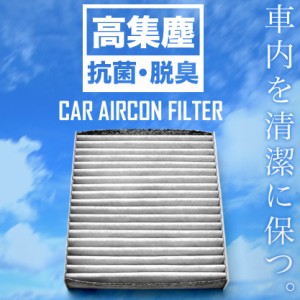 高集塵
抗菌・脱臭

CAR AIRCON FILTER

車内を清潔に保つ。